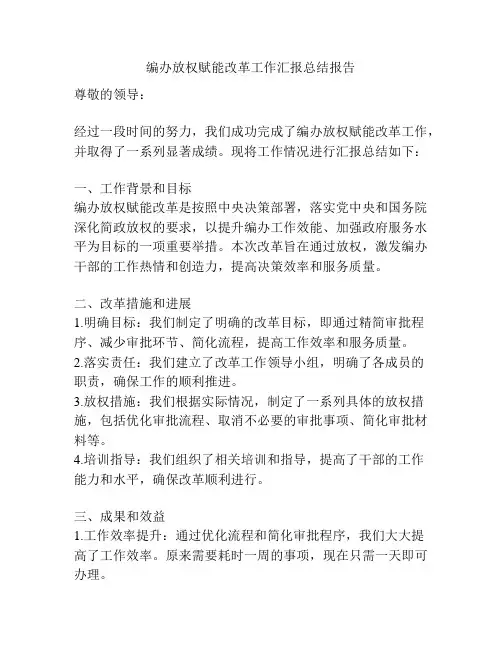 编办放权赋能改革工作汇报总结报告

尊敬的领导：

经过一段时间的努力，我们成功完成了编办放权赋能改革工作，并取得了一系列显著成绩。现将工作情况进行汇报总结如下：

一、工作背景和目标
编办放权赋能改革是按照中央决策部署，落实党中央和国务院深化简政放权的要求，以提升编办工作效能、加强政府服务水平为目标的一项重要举措。本次改革旨在通过放权，激发编办干部的工作热情和创造力，提高决策效率和服务质量。

二、改革措施和进展
1.明确目标：我们制定了明确的改革目标，即通过精简审批程序、减少审批环节、简化流程，提高工作效率和服务质量。
2.落实责任：我们建立了改革工作领导小组，明确了各成员的职责，确保工作的顺利推进。
3.放权措施：我们根据实际情况，制定了一系列具体的放权措施，包括优化审批流程、取消不必要的审批事项、简化审批材料等。
4.培训指导：我们组织了相关培训和指导，提高了干部的工作能力和水平，确保改革顺利进行。

三、成果和效益
1.工作效率提升：通过优化流程和简化审批程序，我们大大提高了工作效率。原来需要耗时一周的事项，现在只需一天即可办理。